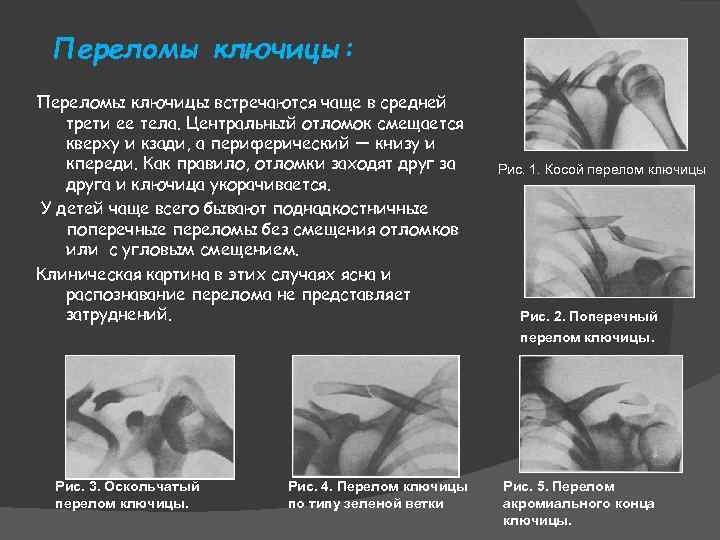 Переломы ключицы:

Переломы ключицы встречаются чаще в средней трети ее тела. Центральный отломок смещается кверху и кзади, а периферический — книзу и кпереди. Как правило, отломки заходят друг за друга и ключица укорачивается.

У детей чаще всего бывают поднадкостничные поперечные переломы без смещения отломков или с угловым смещением.

Клиническая картина в этих случаях ясна и распознавание перелома не представляет затруднений.

Рис. 1. Косой перелом ключицы

Рис. 2. Поперечный перелом ключицы.

Рис. 3. Оскольчатый перелом ключицы.

Рис. 4. Перелом ключицы по типу зеленой ветки

Рис. 5. Перелом акромиального конца ключицы.